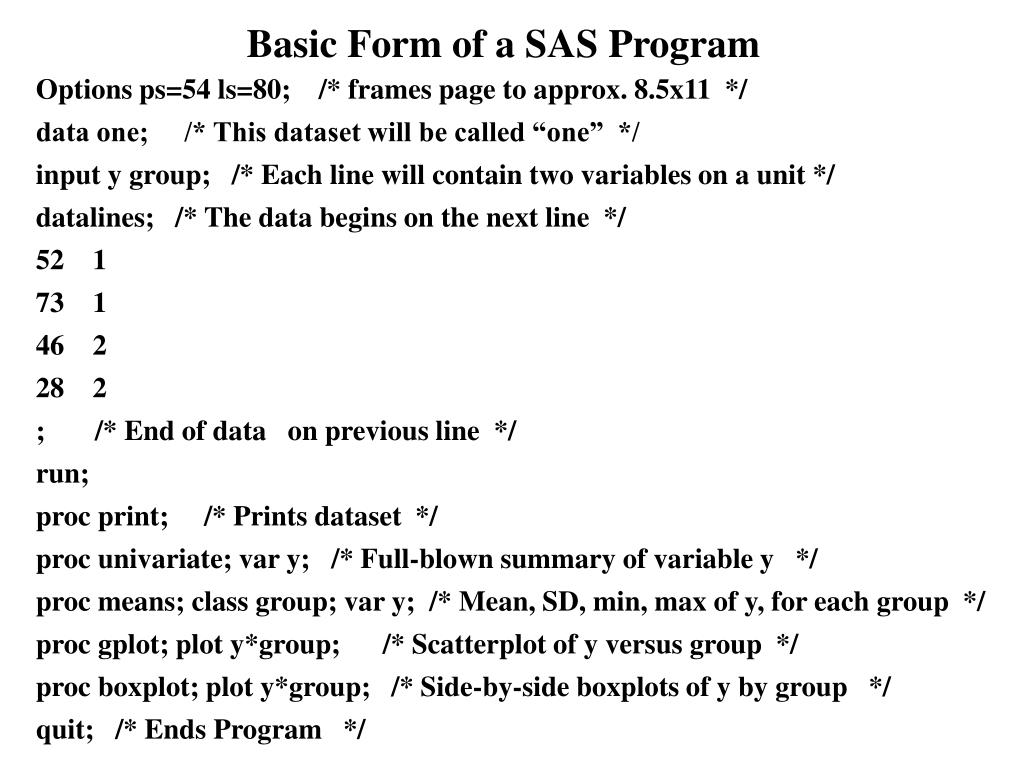 Basic Form of a SAS Program

Options ps=54 ls=80; /* frames page to approx. 8.5x11 */

data one; /* This dataset will be called “one” */

input y group; /* Each line will contain two variables on a unit */

datalines; /* The data begins on the next line */

52 1

73 1

46 2

28 2

; /* End of data on previous line */

run;

proc print; /* Prints dataset */

proc univariate; var y; /* Full-blown summary of variable y */

proc means; class group; var y; /* Mean, SD, min, max of y, for each group */

proc gplot; plot y*group; /* Scatterplot of y versus group */

proc boxplot; plot y*group; /* Side-by-side boxplots of y by group */

quit; /* Ends Program */